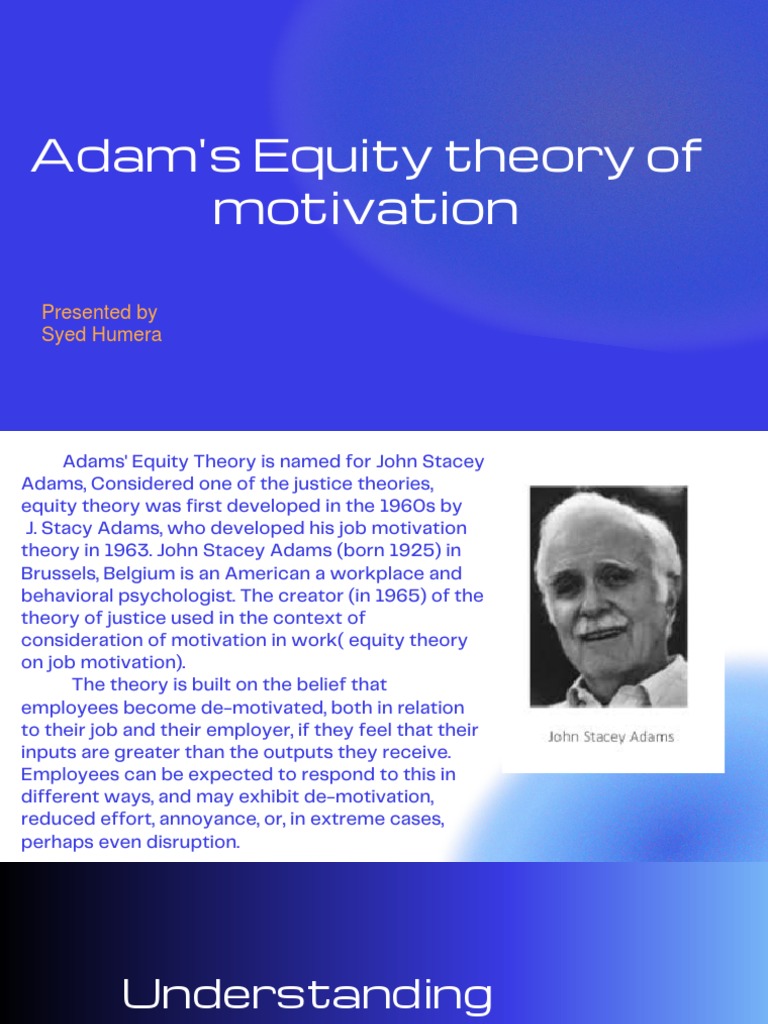 Adam's Equity theory of motivation

Presented by
Syed Humera

Adams' Equity Theory is named for John Stacey Adams, Considered one of the justice theories, equity theory was first developed in the 1960s by J. Stacy Adams, who developed his job motivation theory in 1963. John Stacey Adams (born 1925) in Brussels, Belgium is an American a workplace and behavioral psychologist. The creator (in 1965) of the theory of justice used in the context of consideration of motivation in work( equity theory on job motivation).

The theory is built on the belief that employees become de-motivated, both in relation to their job and their employer, if they feel that their inputs are greater than the outputs they receive. Employees can be expected to respond to this in different ways, and may exhibit de-motivation, reduced effort, annoyance, or, in extreme cases, perhaps even disruption.

John Stacey Adams

Understanding